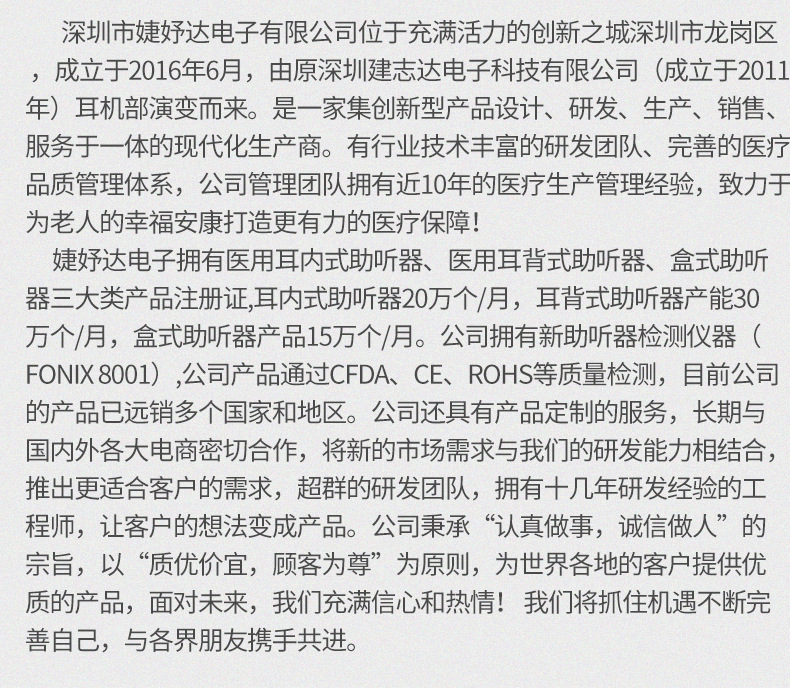 深圳市婕妤达电子有限公司位于充满活力的创新之城深圳市龙岗区，成立于2016年6月，由原深圳建志达电子科技有限公司（成立于2011年）耳机部演变而来。是一家集创新型产品设计、研发、生产、销售、服务于一体的现代化生产商。有行业技术丰富的研发团队、完善的医疗品质管理体系，公司管理团队拥有近10年的医疗生产管理经验，致力于为老人的幸福安康打造更有力的医疗保障！

婕妤达电子拥有医用耳内式助听器、医用耳背式助听器、盒式助听器三大类产品注册证,耳内式助听器20万个/月，耳背式助听器产能30万个/月，盒式助听器产品15万个/月。公司拥有新助听器检测仪器（FONIX 8001）,公司产品通过CFDA、CE、ROHS等质量检测，目前公司的产品已远销多个国家和地区。公司还具有产品定制的服务，长期与国内外各大电商密切合作，将新的市场需求与我们的研发能力相结合，推出更适合客户的需求，超群的研发团队，拥有十几年研发经验的工程师，让客户的想法变成产品。公司秉承“认真做事，诚信做人”的宗旨，以“质优价宜，顾客为尊”为原则，为世界各地的客户提供优质的产品，面对未来，我们充满信心和热情！我们将抓住机遇不断完善自己，与各界朋友携手共进。